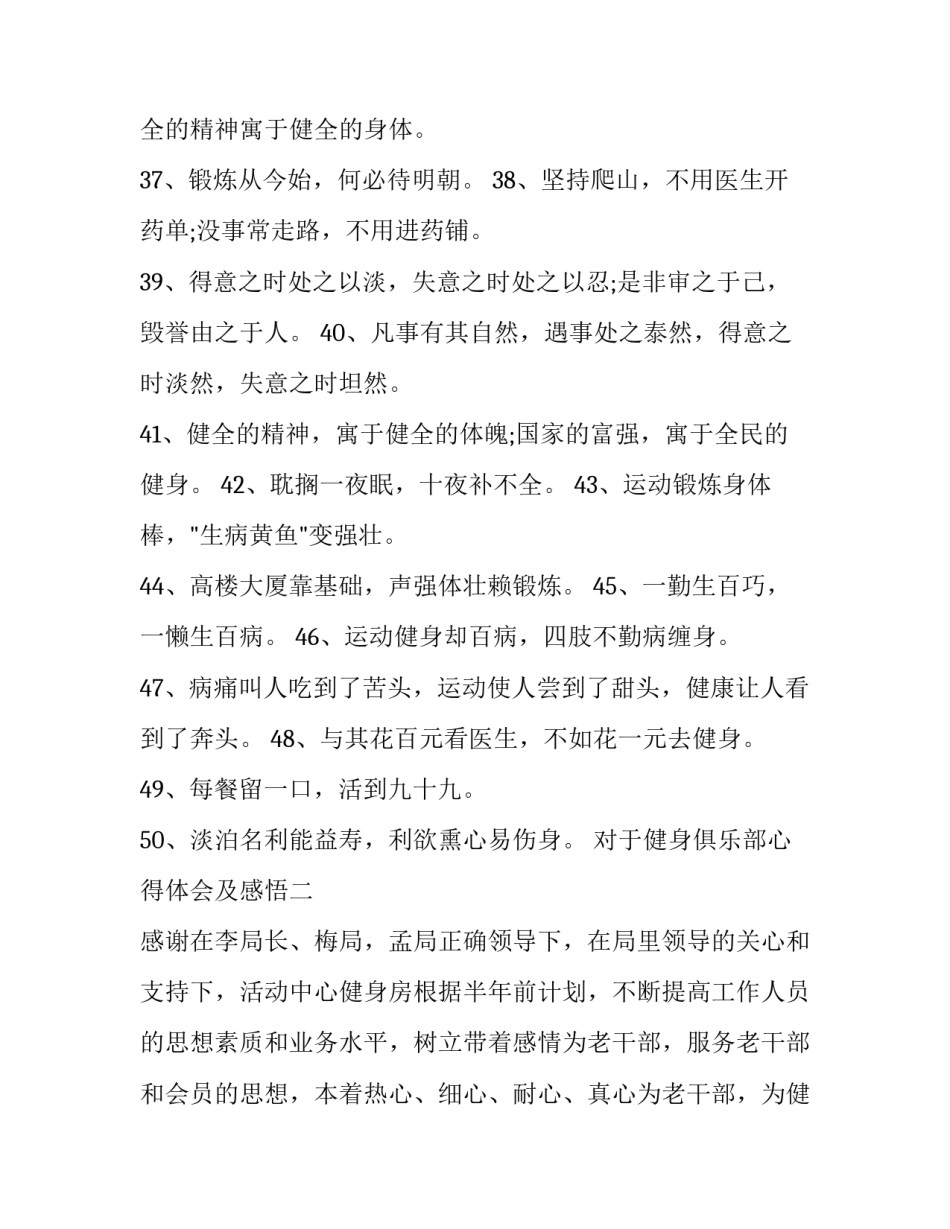 全的精神寓于健全的身体。

37、锻炼从今始，何必待明朝。 38、坚持爬山，不用医生开药单;没事常走路，不用进药铺。

39、得意之时处之以淡，失意之时处之以忍;是非审之于己，毁誉由之于人。 40、凡事有其自然，遇事处之泰然，得意之时淡然，失意之时坦然。

41、健全的精神，寓于健全的体魄;国家的富强，寓于全民的健身。 42、耽搁一夜眠，十夜补不全。 43、运动锻炼身体棒，"生病黄鱼"变强壮。

44、高楼大厦靠基础，声强体壮赖锻炼。 45、一勤生百巧，一懒生百病。 46、运动健身却百病，四肢不勤病缠身。

47、病痛叫人吃到了苦头，运动使人尝到了甜头，健康让人看到了奔头。 48、与其花百元看医生，不如花一元去健身。

49、每餐留一口，活到九十九。

50、淡泊名利能益寿，利欲熏心易伤身。 对于健身俱乐部心得体会及感悟二

感谢在李局长、梅局，孟局正确领导下，在局里领导的关心和支持下，活动中心健身房根据半年前计划，不断提高工作人员的思想素质和业务水平，树立带着感情为老干部，服务老干部和会员的思想，本着热心、细心、耐心、真心为老干部，为健